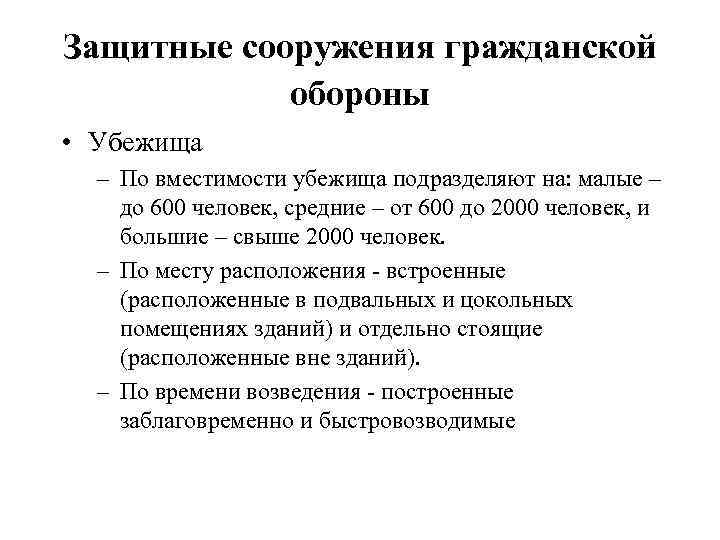 Защитные сооружения гражданской обороны

• Убежища

– По вместимости убежища подразделяют на: малые – до 600 человек, средние – от 600 до 2000 человек, и большие – свыше 2000 человек.

– По месту расположения - встроенные (расположенные в подвальных и цокольных помещениях зданий) и отдельно стоящие (расположенные вне зданий).

– По времени возведения - построенные заблаговременно и быстровозводимые